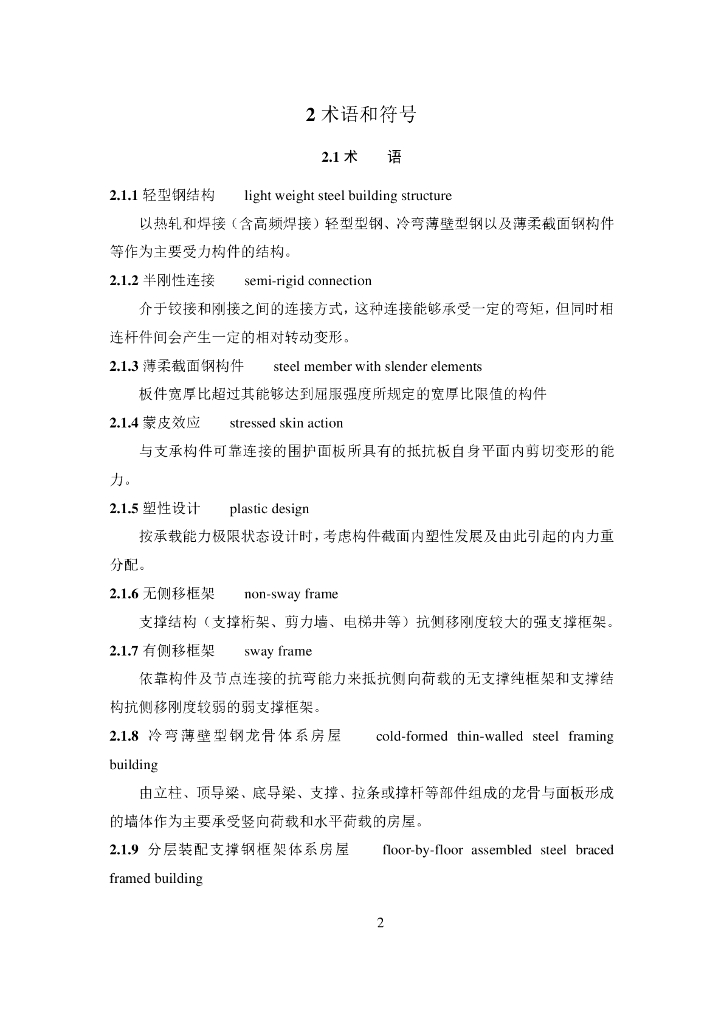 2 术语和符号

2.1 术　语

2.1.1 轻型钢结构　light weight steel building structure

以热轧和焊接（含高频焊接）轻型型钢、冷弯薄壁型钢以及薄柔截面钢构件等作为主要受力构件的结构。

2.1.2 半刚性连接　semi-rigid connection

介于铰接和刚接之间的连接方式，这种连接能够承受一定的弯矩，但同时相连杆件间会产生一定的相对转动变形。

2.1.3 薄柔截面钢构件　steel member with slender elements

板件宽厚比超过其能够达到屈服强度所规定的宽厚比限值的构件

2.1.4 蒙皮效应　stressed skin action

与支承构件可靠连接的围护面板所具有的抵抗板自身平面内剪切变形的能力。

2.1.5 塑性设计　plastic design

按承载能力极限状态设计时，考虑构件截面内塑性发展及由此引起的内力重分配。

2.1.6 无侧移框架　non-sway frame

支撑结构（支撑桁架、剪力墙、电梯井等）抗侧移刚度较大的强支撑框架。

2.1.7 有侧移框架　sway frame

依靠构件及节点连接的抗弯能力来抵抗侧向荷载的无支撑纯框架和支撑结构抗侧移刚度较弱的弱支撑框架。

2.1.8 冷弯薄壁型钢龙骨体系房屋　cold-formed thin-walled steel framing building

由立柱、顶导梁、底导梁、支撑、拉条或撑杆等部件组成的龙骨与面板形成的墙体作为主要承受竖向荷载和水平荷载的房屋。

2.1.9 分层装配支撑钢框架体系房屋　floor-by-floor assembled steel braced framed building

2